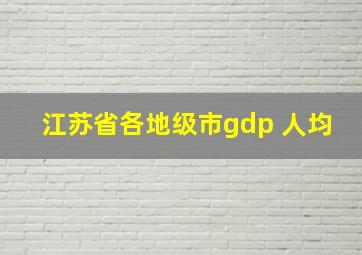 江苏省各地级市gdp 人均